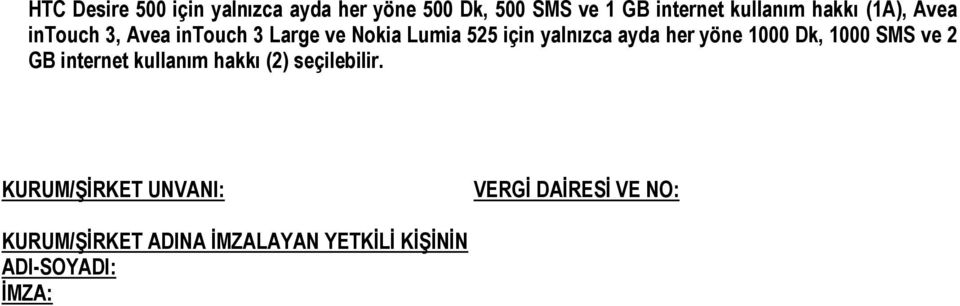 HTC Desire 500 için yalnızca ayda her yöne 500 Dk, 500 SMS ve 1 GB internet kullanım hakkı (1A), Avea inTouch 3, Avea inTouch 3 Large ve Nokia Lumia 525 için yalnızca ayda her yöne 1000 Dk, 1000 SMS ve 2 GB internet kullanım hakkı (2) seçilebilir.

KURUM/ŞİRKET UNVANI:

VERGİ DAİRESİ VE NO:

KURUM/ŞİRKET ADINA İMZALAYAN YETKİLİ KİŞİNİN ADI-SOYADI:

İMZA: